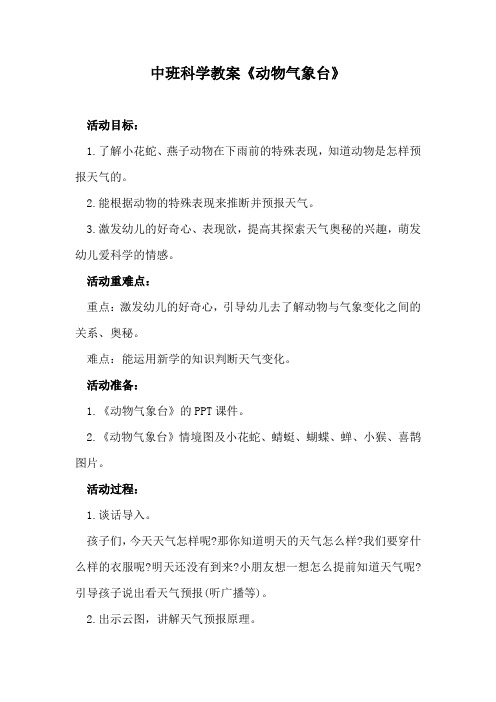 中班科学教案《动物气象台》

活动目标：

1.了解小花蛇、燕子动物在下雨前的特殊表现，知道动物是怎样预报天气的。

2.能根据动物的特殊表现来推断并预报天气。

3.激发幼儿的好奇心、表现欲，提高其探索天气奥秘的兴趣，萌发幼儿爱科学的情感。

活动重难点：

重点：激发幼儿的好奇心，引导幼儿去了解动物与气象变化之间的关系、奥秘。

难点：能运用新学的知识判断天气变化。

活动准备：

1.《动物气象台》的PPT课件。

2.《动物气象台》情境图及小花蛇、蜻蜓、蝴蝶、蝉、小猴、喜鹊图片。

活动过程：

1.谈话导入。

孩子们，今天天气怎样呢?那你知道明天的天气怎么样?我们要穿什么样的衣服呢?明天还没有到来?小朋友想一想怎么提前知道天气呢?引导孩子说出看天气预报(听广播等)。

2.出示云图，讲解天气预报原理。